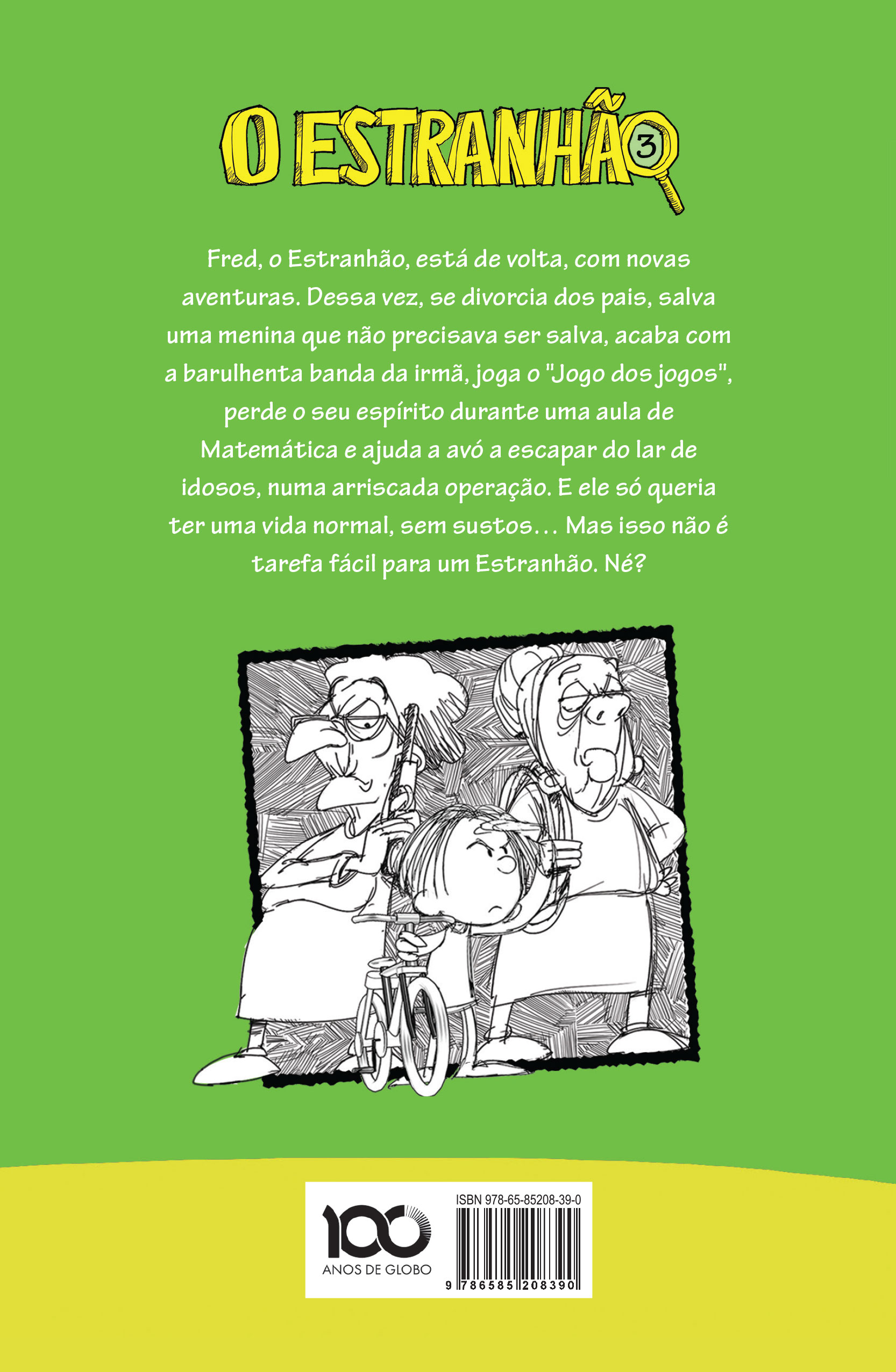 O ESTRANHÃO 3

Fred, o Estranhão, está de volta, com novas aventuras. Dessa vez, se divorcia dos pais, salva uma menina que não precisava ser salva, acaba com a barulhenta banda da irmã, joga o "Jogo dos jogos", perde o seu espírito durante uma aula de Matemática e ajuda a avó a escapar do lar de idosos, numa arriscada operação. E ele só queria ter uma vida normal, sem sustos... Mas isso não é tarefa fácil para um Estranhão. Né?

100 ANOS DE GLOBO

ISBN 978-65-85208-39-0

9 786585 208390